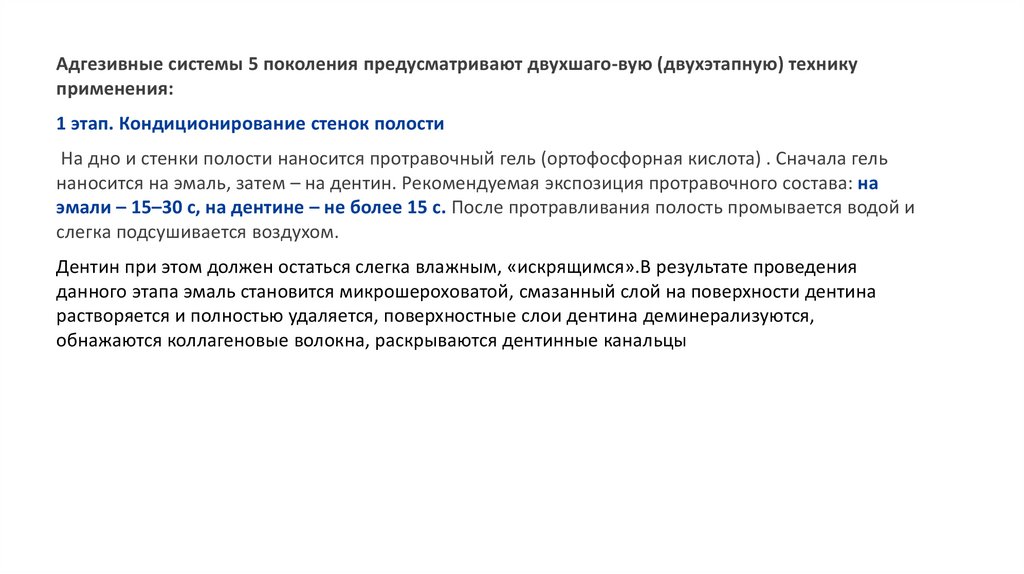 Адгезивные системы 5 поколения предусматривают двухшаго-вую (двухэтапную) технику применения:

1 этап. Кондиционирование стенок полости

На дно и стенки полости наносится протравочный гель (ортофосфорная кислота) . Сначала гель наносится на эмаль, затем – на дентин. Рекомендуемая экспозиция протравочного состава: на эмали – 15–30 с, на дентине – не более 15 с. После протравливания полость промывается водой и слегка подсушивается воздухом.

Дентин при этом должен остаться слегка влажным, «искрящимся».В результате проведения данного этапа эмаль становится микрошероховатой, смазанный слой на поверхности дентина растворяется и полностью удаляется, поверхностные слои дентина деминерализуются, обнажаются коллагеновые волокна, раскрываются дентинные канальцы